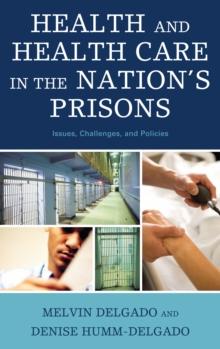 HEALTH AND HEALTH CARE IN THE NATION'S PRISONS

Issues, Challenges, and Policies

MELVIN DELGADO AND DENISE HUMM-DELGADO